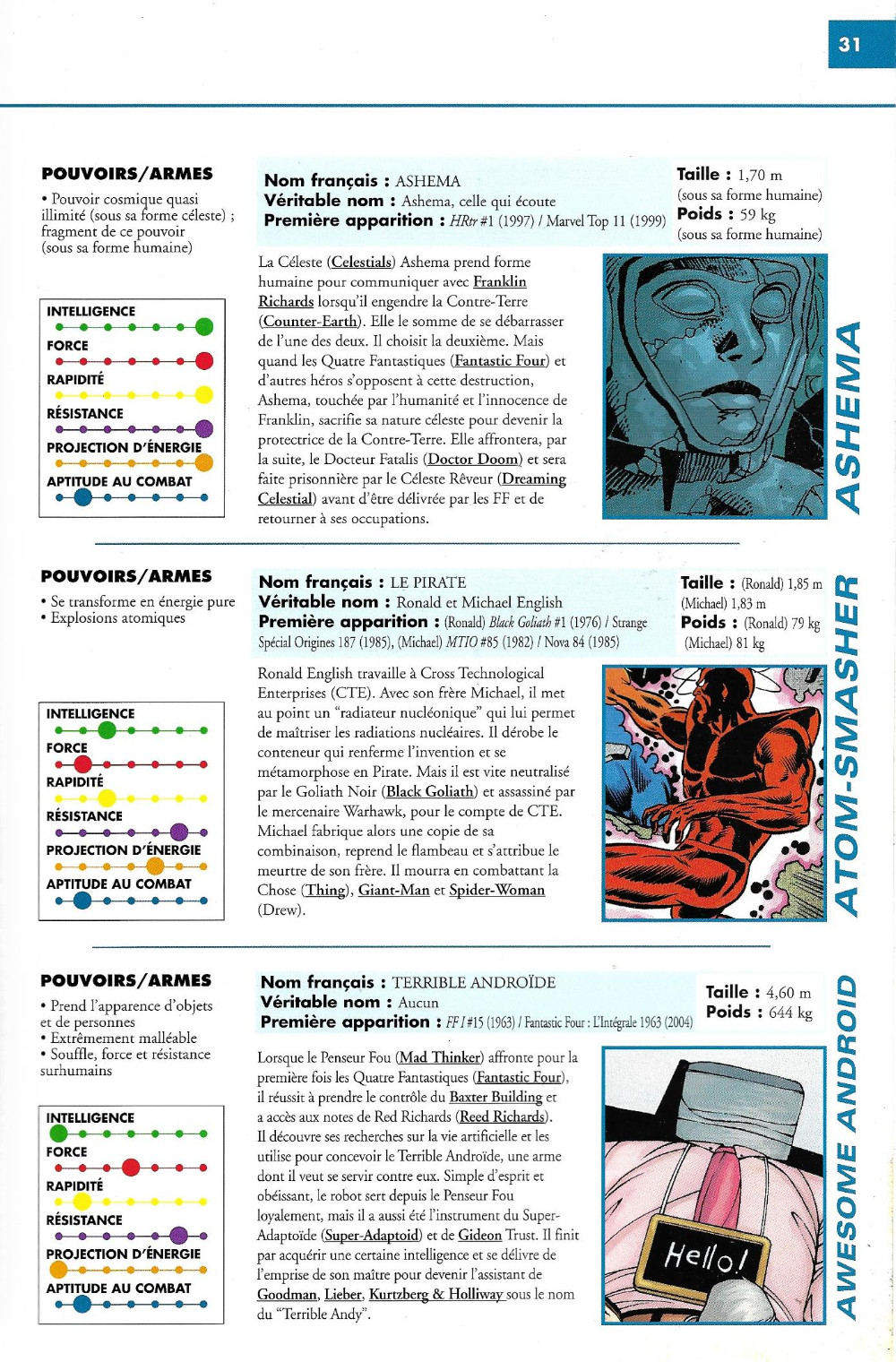 31

POUVOIRS/ARMES

• Pouvoir cosmique quasi illimité (sous sa forme céleste) ; fragment de ce pouvoir (sous sa forme humaine)

INTELLIGENCE
FORCE
RAPIDITÉ
RÉSISTANCE
PROJECTION D'ÉNERGIE
APTITUDE AU COMBAT

Nom français : ASHEMA
Véritable nom : Ashema, celle qui écoute
Première apparition : HRtr #1 (1997) / Marvel Top 11 (1999)

Taille : 1,70 m (sous sa forme humaine)
Poids : 59 kg (sous sa forme humaine)

La Céleste (Celestials) Ashema prend forme humaine pour communiquer avec Franklin Richards lorsqu'il engendre la Contre-Terre (Counter-Earth). Elle le somme de se débarrasser de l'une des deux. Il choisit la deuxième. Mais quand les Quatre Fantastiques (Fantastic Four) et d'autres héros s'opposent à cette destruction, Ashema, touchée par l'humanité et l'innocence de Franklin, sacrifie sa nature céleste pour devenir la protectrice de la Contre-Terre. Elle affrontera, par la suite, le Docteur Fatalis (Doctor Doom) et sera faite prisonnière par le Céleste Rêveur (Dreaming Celestial) avant d'être délivrée par les FF et de retourner à ses occupations.

ASHEMA

POUVOIRS/ARMES

• Se transforme en énergie pure
• Explosions atomiques

INTELLIGENCE
FORCE
RAPIDITÉ
RÉSISTANCE
PROJECTION D'ÉNERGIE
APTITUDE AU COMBAT

Nom français : LE PIRATE
Véritable nom : Ronald et Michael English
Première apparition : (Ronald) Black Goliath #1 (1976) / Strange Spécial Origines 187 (1985), (Michael) MTIO #85 (1982) / Nova 84 (1985)

Taille : (Ronald) 1,85 m (Michael) 1,83 m
Poids : (Ronald) 79 kg (Michael) 81 kg

Ronald English travaille à Cross Technological Enterprises (CTE). Avec son frère Michael, il met au point un "radiateur nucléonique" qui lui permet de maîtriser les radiations nucléaires. Il dérobe le conteneur qui renferme l'invention et se métamorphose en Pirate. Mais il est vite neutralisé par le Goliath Noir (Black Goliath) et assassiné par le mercenaire Warhawk, pour le compte de CTE. Michael fabrique alors une copie de sa combinaison, reprend le flambeau et s'attribue le meurtre de son frère. Il mourra en combattant la Chose (Thing), Giant-Man et Spider-Woman (Drew).

ATOM-SMASHER

POUVOIRS/ARMES

• Prend l'apparence d'objets et de personnes
• Extrêmement malléable
• Souffle, force et résistance surhumains

INTELLIGENCE
FORCE
RAPIDITÉ
RÉSISTANCE
PROJECTION D'ÉNERGIE
APTITUDE AU COMBAT

Nom français : TERRIBLE ANDROÏDE
Véritable nom : Aucun
Première apparition : FF I #15 (1963) / Fantastic Four : L'Intégrale 1963 (2004)

Taille : 4,60 m
Poids : 644 kg

Lorsque le Penseur Fou (Mad Thinker) affronte pour la première fois les Quatre Fantastiques (Fantastic Four), il réussit à prendre le contrôle du Baxter Building et a accès aux notes de Red Richards (Reed Richards). Il découvre ses recherches sur la vie artificielle et les utilise pour concevoir le Terrible Androïde, une arme dont il veut se servir contre eux. Simple d'esprit et obéissant, le robot sert depuis le Penseur Fou loyalement, mais il a aussi été l'instrument du Super-Adaptoïde (Super-Adaptoid) et de Gideon Trust. Il finit par acquérir une certaine intelligence et se délivre de l'emprise de son maître pour devenir l'assistant de Goodman, Lieber, Kurtzberg & Holliway sous le nom du "Terrible Andy".

Hello!

AWESOME ANDROID